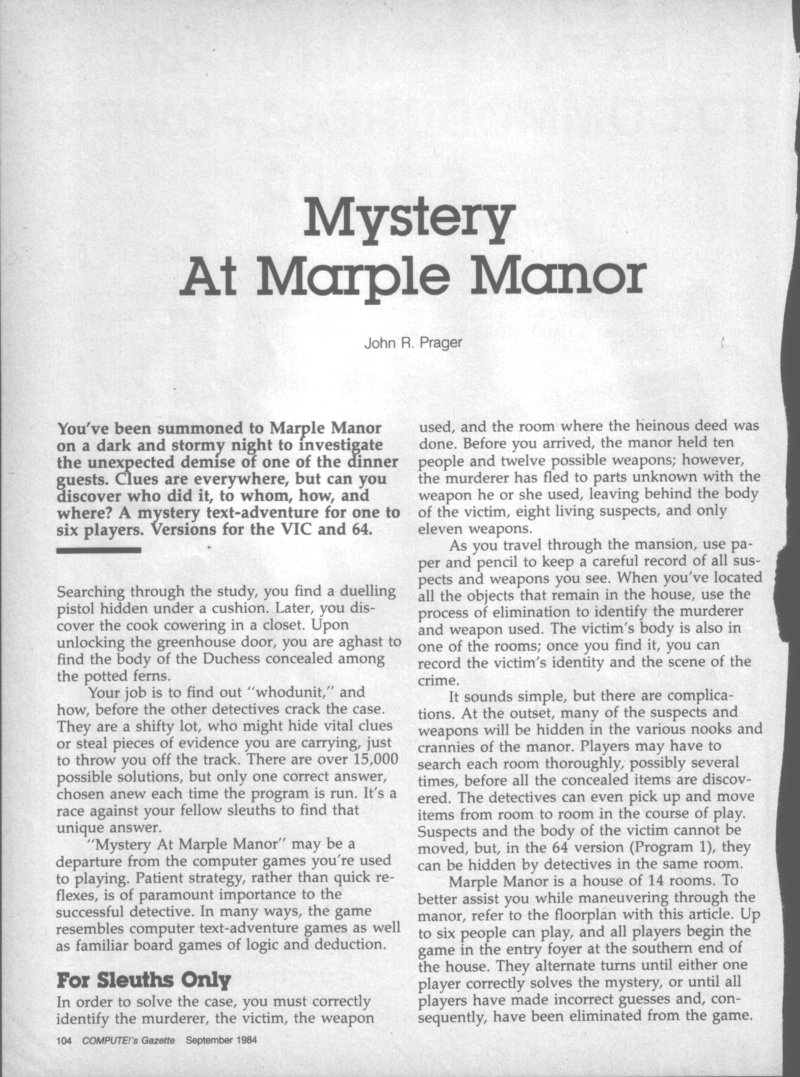 Mystery
At Marple Manor

John R. Prager

You've been summoned to Marple Manor on a dark and stormy night to investigate the unexpected demise of one of the dinner guests. Clues are everywhere, but can you discover who did it, to whom, how, and where? A mystery text-adventure for one to six players. Versions for the VIC and 64.

Searching through the study, you find a duelling pistol hidden under a cushion. Later, you discover the cook cowering in a closet. Upon unlocking the greenhouse door, you are aghast to find the body of the Duchess concealed among the potted ferns.

Your job is to find out "whodunit," and how, before the other detectives crack the case. They are a shifty lot, who might hide vital clues or steal pieces of evidence you are carrying, just to throw you off the track. There are over 15,000 possible solutions, but only one correct answer, chosen anew each time the program is run. It's a race against your fellow sleuths to find that unique answer.

"Mystery At Marple Manor" may be a departure from the computer games you're used to playing. Patient strategy, rather than quick reflexes, is of paramount importance to the successful detective. In many ways, the game resembles computer text-adventure games as well as familiar board games of logic and deduction.

For Sleuths Only

In order to solve the case, you must correctly identify the murderer, the victim, the weapon used, and the room where the heinous deed was done. Before you arrived, the manor held ten people and twelve possible weapons; however, the murderer has fled to parts unknown with the weapon he or she used, leaving behind the body of the victim, eight living suspects, and only eleven weapons.

As you travel through the mansion, use paper and pencil to keep a careful record of all suspects and weapons you see. When you've located all the objects that remain in the house, use the process of elimination to identify the murderer and weapon used. The victim's body is also in one of the rooms; once you find it, you can record the victim's identity and the scene of the crime.

It sounds simple, but there are complications. At the outset, many of the suspects and weapons will be hidden in the various nooks and crannies of the manor. Players may have to search each room thoroughly, possibly several times, before all the concealed items are discovered. The detectives can even pick up and move items from room to room in the course of play. Suspects and the body of the victim cannot be moved, but, in the 64 version (Program 1), they can be hidden by detectives in the same room.

Marple Manor is a house of 14 rooms. To better assist you while maneuvering through the manor, refer to the floorplan with this article. Up to six people can play, and all players begin the game in the entry foyer at the southern end of the house. They alternate turns until either one player correctly solves the mystery, or until all players have made incorrect guesses and, consequently, have been eliminated from the game.

104 COMPUTE!'s Gazette September 1984